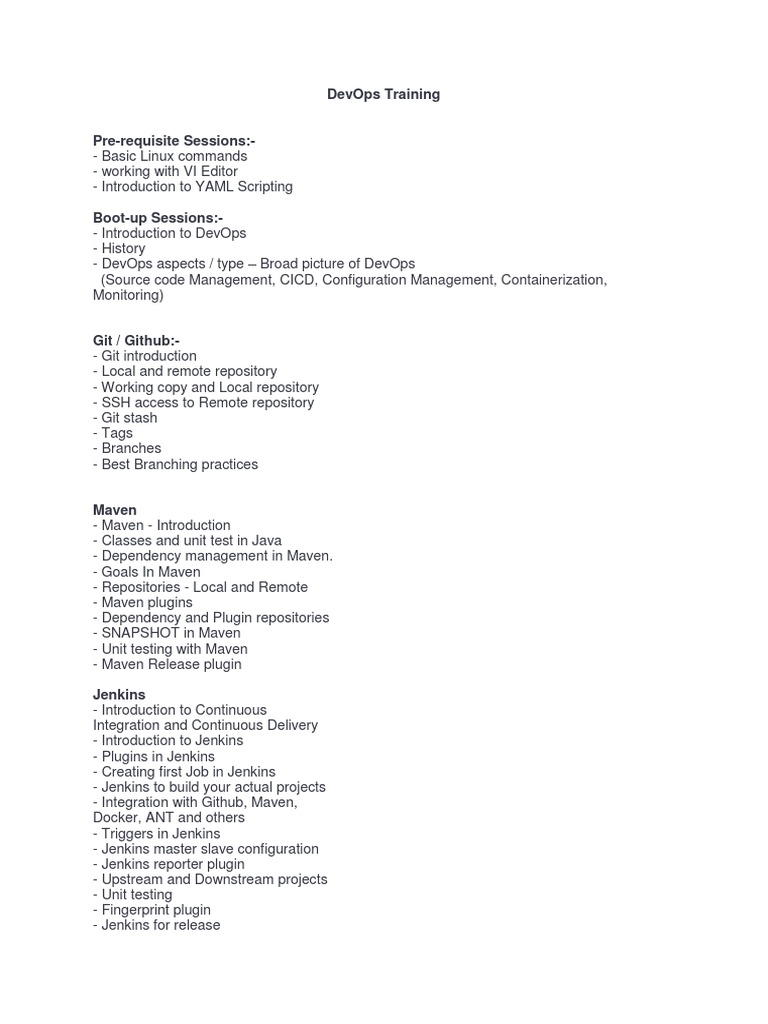 DevOps Training

Pre-requisite Sessions:-
- Basic Linux commands
- working with VI Editor
- Introduction to YAML Scripting

Boot-up Sessions:-
- Introduction to DevOps
- History
- DevOps aspects / type – Broad picture of DevOps
(Source code Management, CICD, Configuration Management, Containerization, Monitoring)

Git / Github:-
- Git introduction
- Local and remote repository
- Working copy and Local repository
- SSH access to Remote repository
- Git stash
- Tags
- Branches
- Best Branching practices

Maven
- Maven - Introduction
- Classes and unit test in Java
- Dependency management in Maven.
- Goals In Maven
- Repositories - Local and Remote
- Maven plugins
- Dependency and Plugin repositories
- SNAPSHOT in Maven
- Unit testing with Maven
- Maven Release plugin

Jenkins
- Introduction to Continuous Integration and Continuous Delivery
- Introduction to Jenkins
- Plugins in Jenkins
- Creating first Job in Jenkins
- Jenkins to build your actual projects
- Integration with Github, Maven, Docker, ANT and others
- Triggers in Jenkins
- Jenkins master slave configuration
- Jenkins reporter plugin
- Upstream and Downstream projects
- Unit testing
- Fingerprint plugin
- Jenkins for release